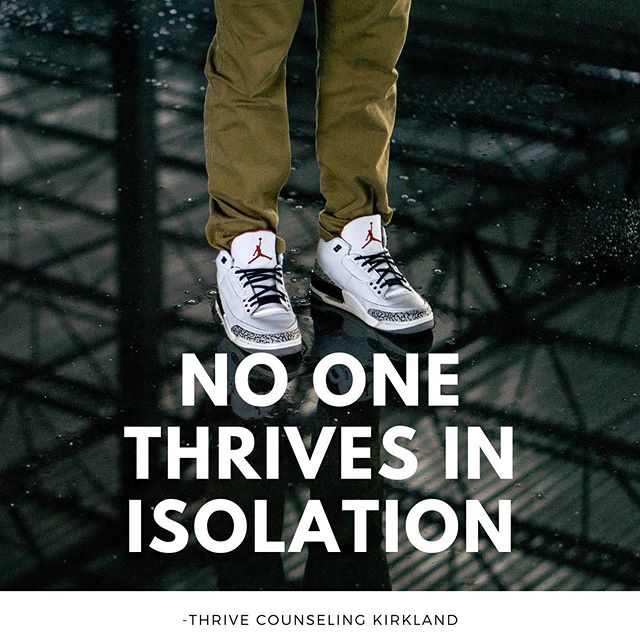 NO ONE THRIVES IN ISOLATION

-THRIVE COUNSELING KIRKLAND